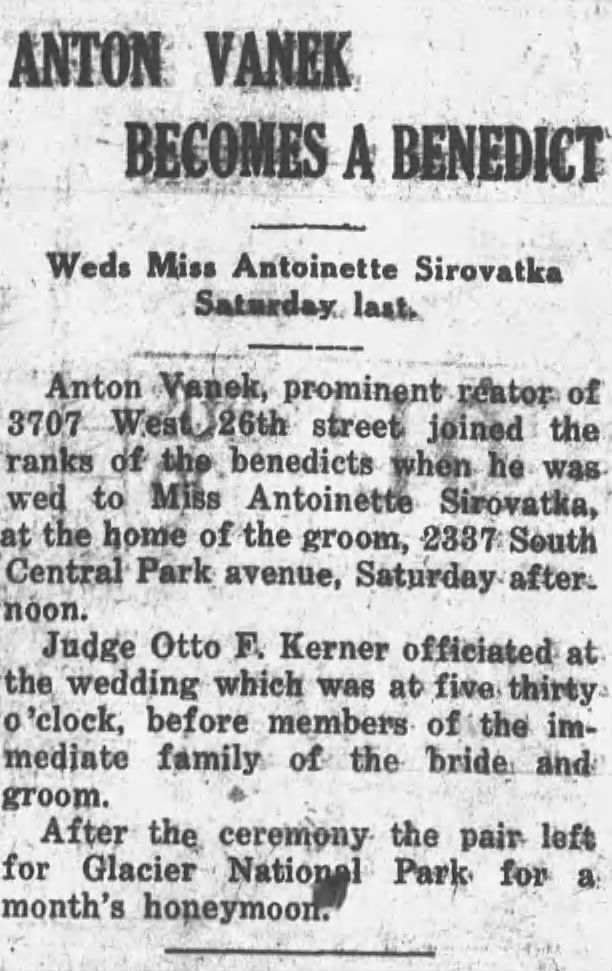 ANTON VANEK BECOMES A BENEDICT

Weds Miss Antoinette Sirovatka Saturday last.

Anton Vanek, prominent reator of 3707 West 26th street joined the ranks of the benedicts when he was wed to Miss Antoinette Sirovatka, at the home of the groom, 2337 South Central Park avenue, Saturday afternoon.

Judge Otto F. Kerner officiated at the wedding which was at five thirty o'clock, before members of the immediate family of the bride and groom.

After the ceremony the pair left for Glacier National Park for a month's honeymoon.